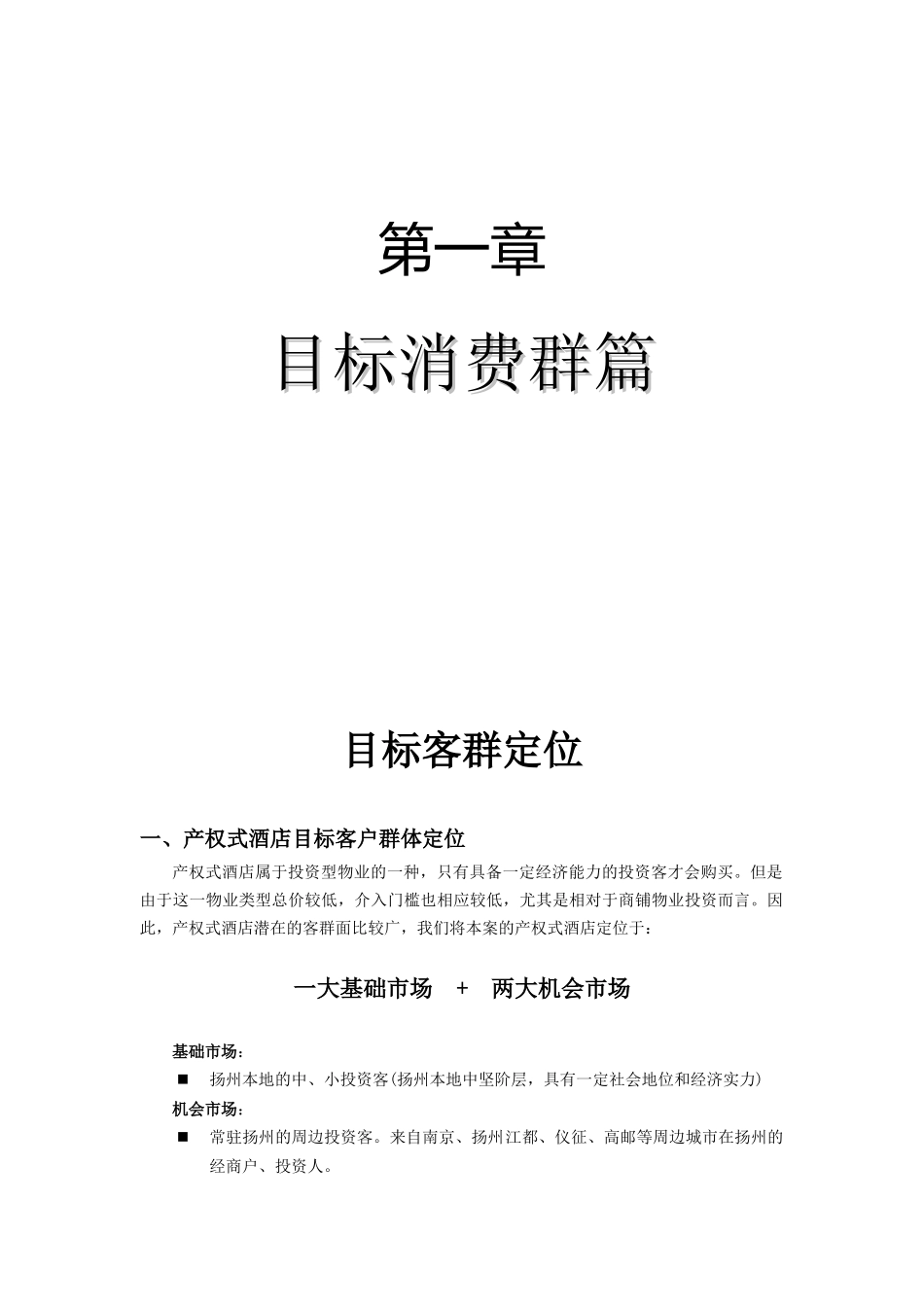 第一章

目标消费群篇

目标客群定位

一、产权式酒店目标客户群体定位

产权式酒店属于投资型物业的一种，只有具备一定经济能力的投资客才会购买。但是由于这一物业类型总价较低，介入门槛也相应较低，尤其是相对于商铺物业投资而言。因此，产权式酒店潜在的客群面比较广，我们将本案的产权式酒店定位于：

一大基础市场 + 两大机会市场

基础市场：

■ 扬州本地的中、小投资客(扬州本地中坚阶层，具有一定社会地位和经济实力)

机会市场：

■ 常驻扬州的周边投资客。来自南京、扬州江都、仪征、高邮等周边城市在扬州的经商户、投资人。